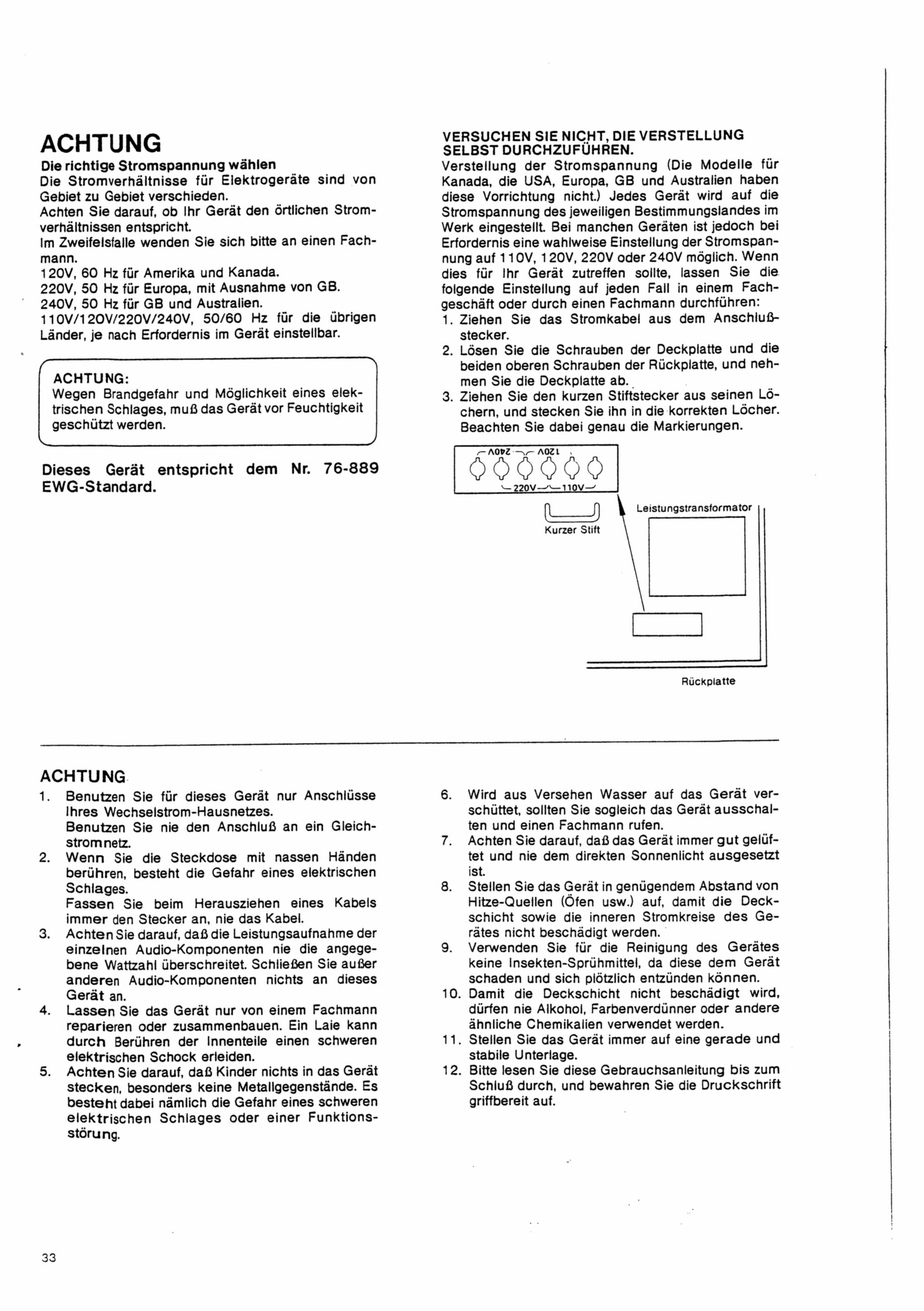 ACHTUNG

Die richtige Stromspannung wählen

Die Stromverhältnisse für Elektrogeräte sind von Gebiet zu Gebiet verschieden.
Achten Sie darauf, ob Ihr Gerät den örtlichen Stromverhältnissen entspricht.
Im Zweifelsfalle wenden Sie sich bitte an einen Fachmann.
120V, 60 Hz für Amerika und Kanada.
220V, 50 Hz für Europa, mit Ausnahme von GB.
240V, 50 Hz für GB und Australien.
110V/120V/220V/240V, 50/60 Hz für die übrigen Länder, je nach Erfordernis im Gerät einstellbar.

ACHTUNG:
Wegen Brandgefahr und Möglichkeit eines elektrischen Schlages, muß das Gerät vor Feuchtigkeit geschützt werden.

Dieses Gerät entspricht dem Nr. 76-889 EWG-Standard.

VERSUCHEN SIE NICHT, DIE VERSTELLUNG SELBST DURCHZUFÜHREN.
Verstellung der Stromspannung (Die Modelle für Kanada, die USA, Europa, GB und Australien haben diese Vorrichtung nicht.) Jedes Gerät wird auf die Stromspannung des jeweiligen Bestimmungslandes im Werk eingestellt. Bei manchen Geräten ist jedoch bei Erfordernis eine wahlweise Einstellung der Stromspannung auf 110V, 120V, 220V oder 240V möglich. Wenn dies für Ihr Gerät zutreffen sollte, lassen Sie die folgende Einstellung auf jeden Fall in einem Fachgeschäft oder durch einen Fachmann durchführen:
1. Ziehen Sie das Stromkabel aus dem Anschlußstecker.
2. Lösen Sie die Schrauben der Deckplatte und die beiden oberen Schrauben der Rückplatte, und nehmen Sie die Deckplatte ab.
3. Ziehen Sie den kurzen Stiftstecker aus seinen Löchern, und stecken Sie ihn in die korrekten Löcher. Beachten Sie dabei genau die Markierungen.

240V 120V
220V 110V
Kurzer Stift
Leistungstransformator
Rückplatte

ACHTUNG
1. Benutzen Sie für dieses Gerät nur Anschlüsse Ihres Wechselstrom-Hausnetzes.
Benutzen Sie nie den Anschluß an ein Gleichstromnetz.
2. Wenn Sie die Steckdose mit nassen Händen berühren, besteht die Gefahr eines elektrischen Schlages.
Fassen Sie beim Herausziehen eines Kabels immer den Stecker an, nie das Kabel.
3. Achten Sie darauf, daß die Leistungsaufnahme der einzelnen Audio-Komponenten nie die angegebene Wattzahl überschreitet. Schließen Sie außer anderen Audio-Komponenten nichts an dieses Gerät an.
4. Lassen Sie das Gerät nur von einem Fachmann reparieren oder zusammenbauen. Ein Laie kann durch Berühren der Innenteile einen schweren elektrischen Schock erleiden.
5. Achten Sie darauf, daß Kinder nichts in das Gerät stecken, besonders keine Metallgegenstände. Es besteht dabei nämlich die Gefahr eines schweren elektrischen Schlages oder einer Funktionsstörung.
6. Wird aus Versehen Wasser auf das Gerät verschüttet, sollten Sie sogleich das Gerät ausschalten und einen Fachmann rufen.
7. Achten Sie darauf, daß das Gerät immer gut gelüftet und nie dem direkten Sonnenlicht ausgesetzt ist.
8. Stellen Sie das Gerät in genügendem Abstand von Hitze-Quellen (Öfen usw.) auf, damit die Deckschicht sowie die inneren Stromkreise des Gerätes nicht beschädigt werden.
9. Verwenden Sie für die Reinigung des Gerätes keine Insekten-Sprühmittel, da diese dem Gerät schaden und sich plötzlich entzünden können.
10. Damit die Deckschicht nicht beschädigt wird, dürfen nie Alkohol, Farbenverdünner oder andere ähnliche Chemikalien verwendet werden.
11. Stellen Sie das Gerät immer auf eine gerade und stabile Unterlage.
12. Bitte lesen Sie diese Gebrauchsanleitung bis zum Schluß durch, und bewahren Sie die Druckschrift griffbereit auf.

33